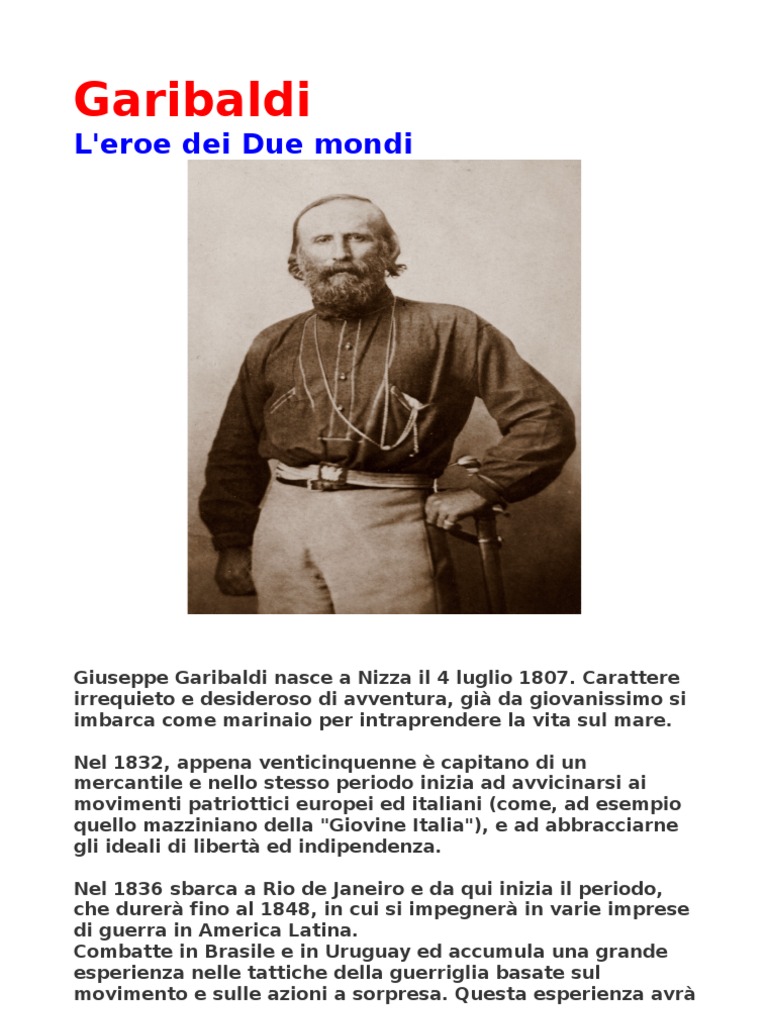 Garibaldi
L'eroe dei Due mondi

Giuseppe Garibaldi nasce a Nizza il 4 luglio 1807. Carattere irrequieto e desideroso di avventura, già da giovanissimo si imbarca come marinaio per intraprendere la vita sul mare.

Nel 1832, appena venticinquenne è capitano di un mercantile e nello stesso periodo inizia ad avvicinarsi ai movimenti patriottici europei ed italiani (come, ad esempio quello mazziniano della "Giovine Italia"), e ad abbracciarne gli ideali di libertà ed indipendenza.

Nel 1836 sbarca a Rio de Janeiro e da qui inizia il periodo, che durerà fino al 1848, in cui si impegnerà in varie imprese di guerra in America Latina.
Combatte in Brasile e in Uruguay ed accumula una grande esperienza nelle tattiche della guerriglia basate sul movimento e sulle azioni a sorpresa. Questa esperienza avrà